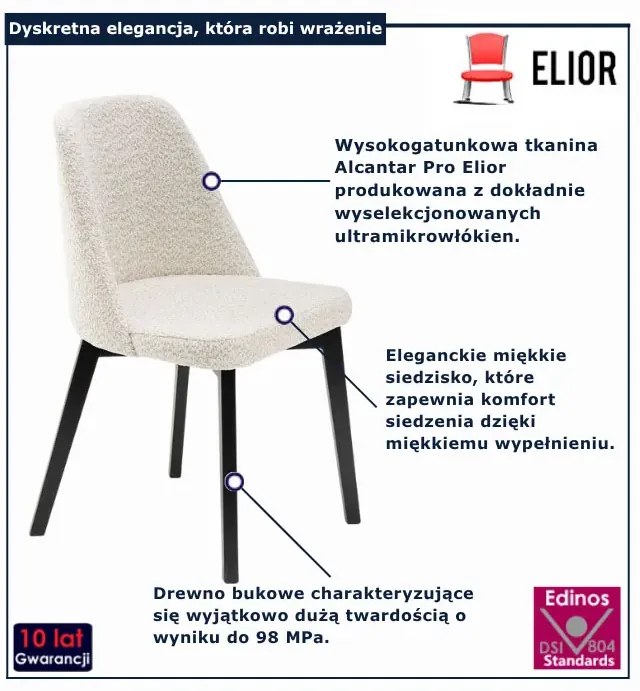 Dyskretna elegancja, która robi wrażenie

ELIOR

Wysokogatunkowa tkanina Alcantar Pro Elior produkowana z dokładnie wyselekcjonowanych ultramikrowłókien.

Eleganckie miękkie siedzisko, które zapewnia komfort siedzenia dzięki miękkiemu wypełnieniu.

Drewno bukowe charakteryzujące się wyjątkowo dużą twardością o wyniku do 98 MPa.

10 lat Gwarancji

Edinos DSI 804 Standards